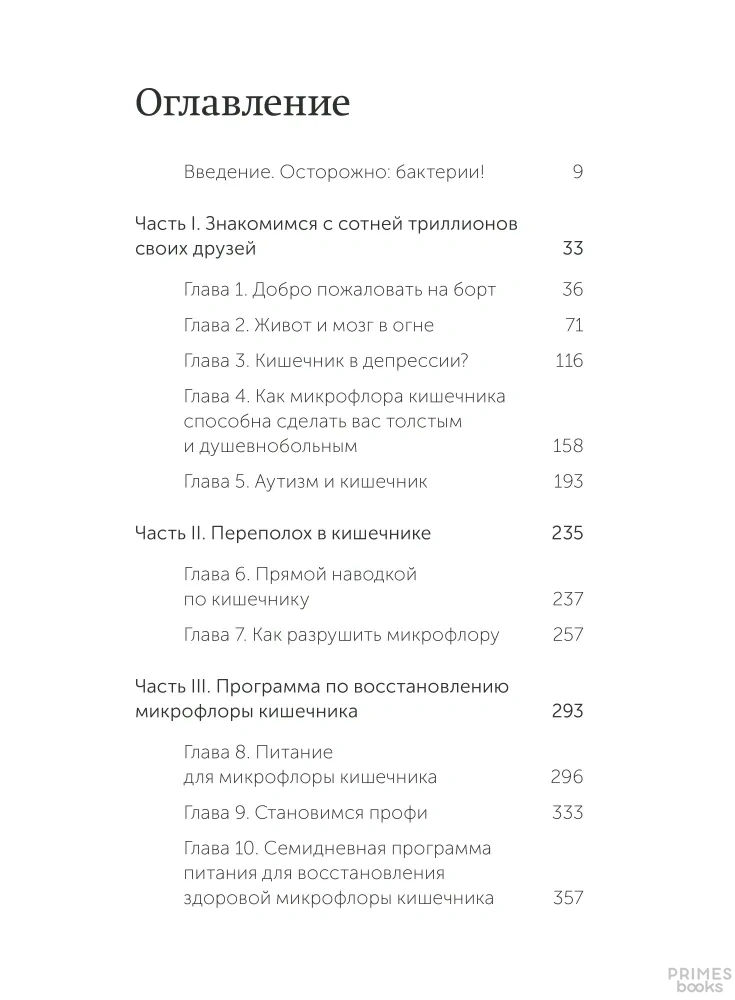 Оглавление

Введение. Осторожно: бактерии! 9

Часть I. Знакомимся с сотней триллионов своих друзей 33

Глава 1. Добро пожаловать на борт 36

Глава 2. Живот и мозг в огне 71

Глава 3. Кишечник в депрессии? 116

Глава 4. Как микрофлора кишечника способна сделать вас толстым и душевнобольным 158

Глава 5. Аутизм и кишечник 193

Часть II. Переполох в кишечнике 235

Глава 6. Прямой наводкой по кишечнику 237

Глава 7. Как разрушить микрофлору 257

Часть III. Программа по восстановлению микрофлоры кишечника 293

Глава 8. Питание для микрофлоры кишечника 296

Глава 9. Становимся профи 333

Глава 10. Семидневная программа питания для восстановления здоровой микрофлоры кишечника 357

PRIMES books